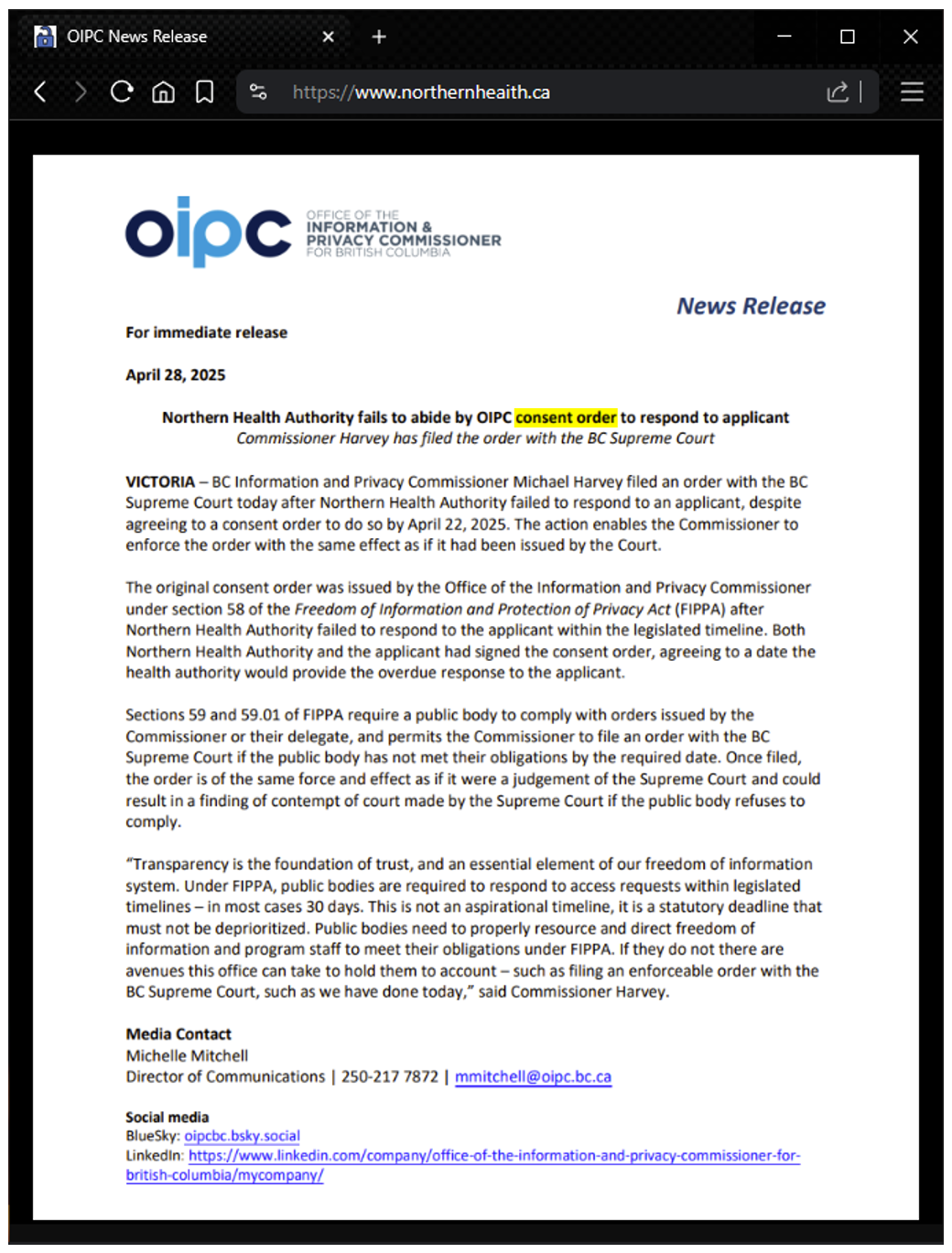 OIPC News Release

https://www.northernheaith.ca

oipc OFFICE OF THE INFORMATION & PRIVACY COMMISSIONER FOR BRITISH COLUMBIA

News Release

For immediate release

April 28, 2025

Northern Health Authority fails to abide by OIPC consent order to respond to applicant
Commissioner Harvey has filed the order with the BC Supreme Court

VICTORIA – BC Information and Privacy Commissioner Michael Harvey filed an order with the BC Supreme Court today after Northern Health Authority failed to respond to an applicant, despite agreeing to a consent order to do so by April 22, 2025. The action enables the Commissioner to enforce the order with the same effect as if it had been issued by the Court.

The original consent order was issued by the Office of the Information and Privacy Commissioner under section 58 of the Freedom of Information and Protection of Privacy Act (FIPPA) after Northern Health Authority failed to respond to the applicant within the legislated timeline. Both Northern Health Authority and the applicant had signed the consent order, agreeing to a date the health authority would provide the overdue response to the applicant.

Sections 59 and 59.01 of FIPPA require a public body to comply with orders issued by the Commissioner or their delegate, and permits the Commissioner to file an order with the BC Supreme Court if the public body has not met their obligations by the required date. Once filed, the order is of the same force and effect as if it were a judgement of the Supreme Court and could result in a finding of contempt of court made by the Supreme Court if the public body refuses to comply.

"Transparency is the foundation of trust, and an essential element of our freedom of information system. Under FIPPA, public bodies are required to respond to access requests within legislated timelines – in most cases 30 days. This is not an aspirational timeline, it is a statutory deadline that must not be deprioritized. Public bodies need to properly resource and direct freedom of information and program staff to meet their obligations under FIPPA. If they do not there are avenues this office can take to hold them to account – such as filing an enforceable order with the BC Supreme Court, such as we have done today," said Commissioner Harvey.

Media Contact
Michelle Mitchell
Director of Communications | 250-217 7872 | mmitchell@oipc.bc.ca

Social media
BlueSky: oipcbc.bsky.social
LinkedIn: https://www.linkedin.com/company/office-of-the-information-and-privacy-commissioner-for-british-columbia/mycompany/